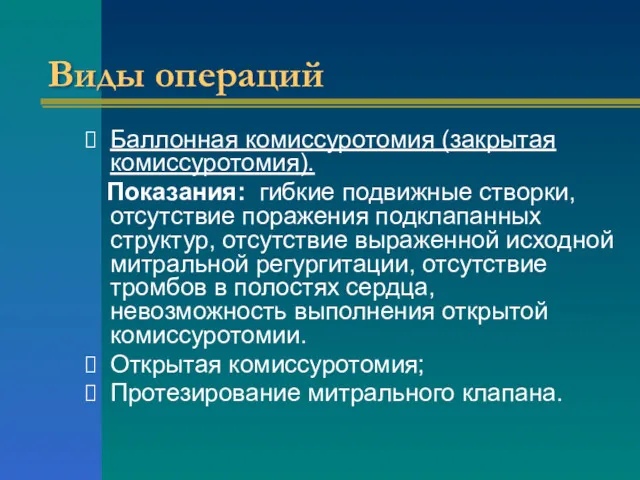 Виды операций

Баллонная комиссуротомия (закрытая комиссуротомия).
Показания: гибкие подвижные створки, отсутствие поражения подклапанных структур, отсутствие выраженной исходной митральной регургитации, отсутствие тромбов в полостях сердца, невозможность выполнения открытой комиссуротомии.
Открытая комиссуротомия;
Протезирование митрального клапана.